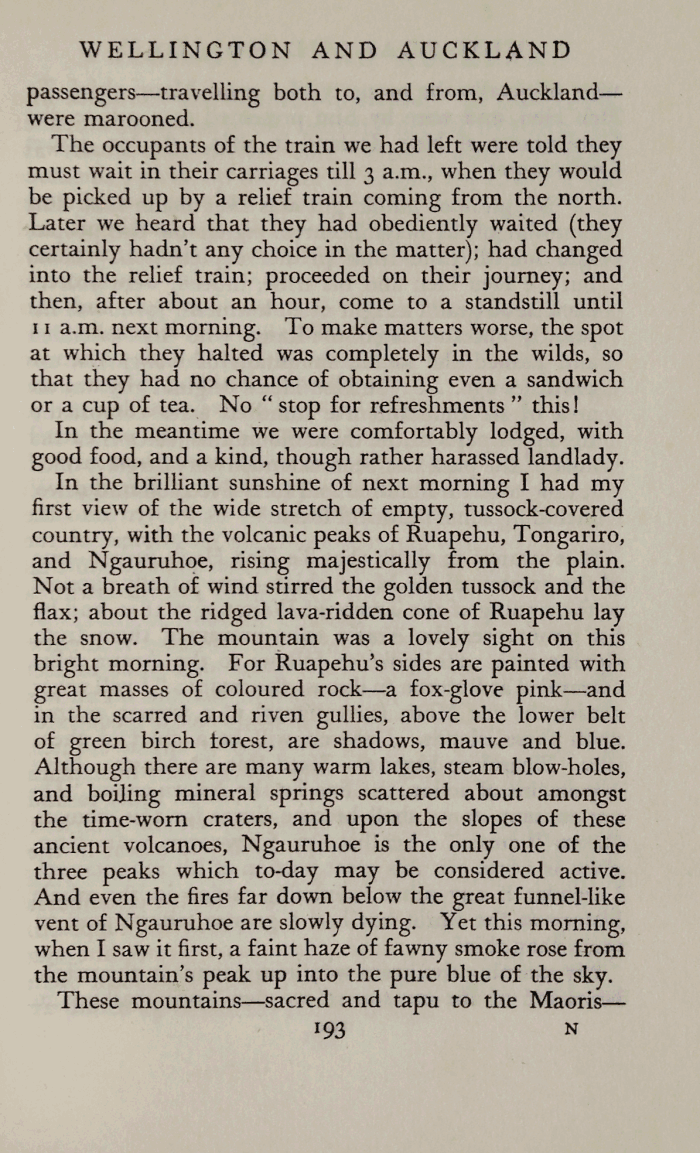 WELLINGTON AND AUCKLAND

passengers—travelling both to, and from, Auckland—were marooned.

The occupants of the train we had left were told they must wait in their carriages till 3 a.m., when they would be picked up by a relief train coming from the north. Later we heard that they had obediently waited (they certainly hadn't any choice in the matter); had changed into the relief train; proceeded on their journey; and then, after about an hour, come to a standstill until 11 a.m. next morning. To make matters worse, the spot at which they halted was completely in the wilds, so that they had no chance of obtaining even a sandwich or a cup of tea. No "stop for refreshments" this!

In the meantime we were comfortably lodged, with good food, and a kind, though rather harassed landlady.

In the brilliant sunshine of next morning I had my first view of the wide stretch of empty, tussock-covered country, with the volcanic peaks of Ruapehu, Tongariro, and Ngauruhoe, rising majestically from the plain. Not a breath of wind stirred the golden tussock and the flax; about the ridged lava-ridden cone of Ruapehu lay the snow. The mountain was a lovely sight on this bright morning. For Ruapehu's sides are painted with great masses of coloured rock—a fox-glove pink—and in the scarred and riven gullies, above the lower belt of green birch forest, are shadows, mauve and blue. Although there are many warm lakes, steam blow-holes, and boiling mineral springs scattered about amongst the time-worn craters, and upon the slopes of these ancient volcanoes, Ngauruhoe is the only one of the three peaks which to-day may be considered active. And even the fires far down below the great funnel-like vent of Ngauruhoe are slowly dying. Yet this morning, when I saw it first, a faint haze of fawny smoke rose from the mountain's peak up into the pure blue of the sky.

These mountains—sacred and tapu to the Maoris—

193 N